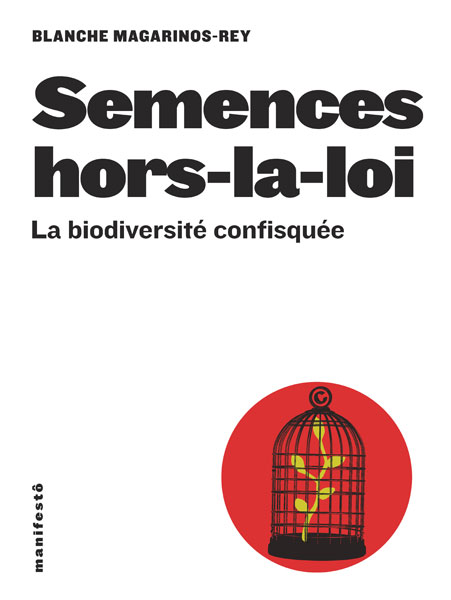 BLANCHE MAGARINOS-REY

Semences hors-la-loi

La biodiversité confisquée

©

manifestô